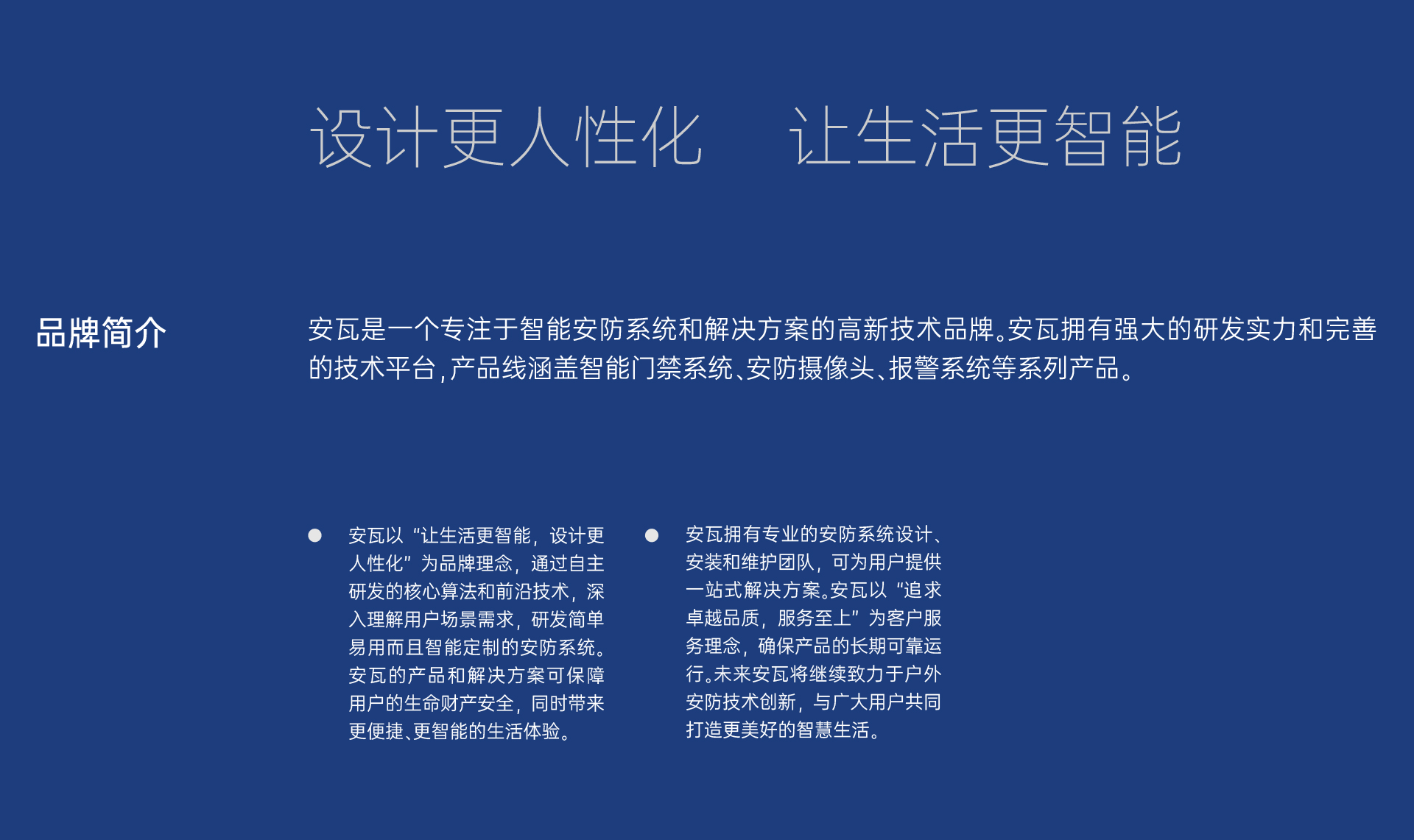 设计更人性化　让生活更智能

品牌简介

安瓦是一个专注于智能安防系统和解决方案的高新技术品牌。安瓦拥有强大的研发实力和完善的技术平台，产品线涵盖智能门禁系统、安防摄像头、报警系统等系列产品。

• 安瓦以“让生活更智能，设计更人性化”为品牌理念，通过自主研发的核心算法和前沿技术，深入理解用户场景需求，研发简单易用而且智能定制的安防系统。安瓦的产品和解决方案可保障用户的生命财产安全，同时带来更便捷、更智能的生活体验。

• 安瓦拥有专业的安防系统设计、安装和维护团队，可为用户提供一站式解决方案。安瓦以“追求卓越品质，服务至上”为客户服务理念，确保产品的长期可靠运行。未来安瓦将继续致力于户外安防技术创新，与广大用户共同打造更美好的智慧生活。